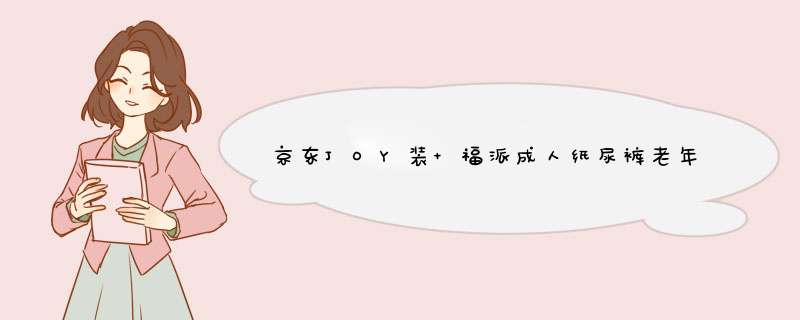 京东JOY装+福派成人纸尿裤老年